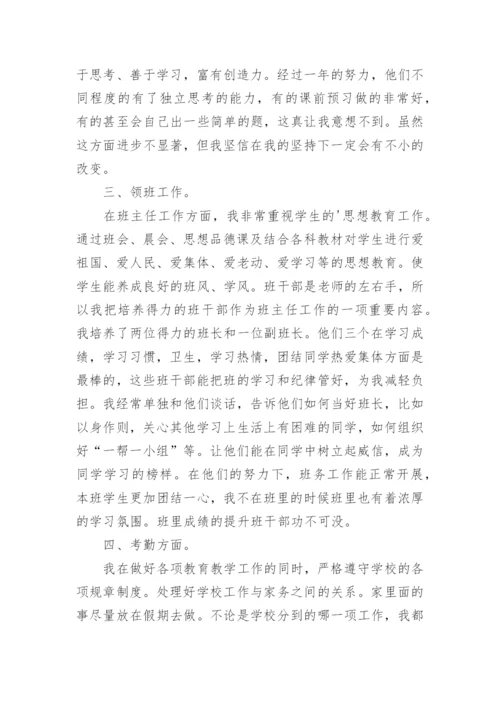 于思考、善于学习，富有创造力。经过一年的努力，他们不同程度的有了独立思考的能力，有的课前预习做的非常好，有的甚至会自己出一些简单的题，这真让我意想不到。虽然这方面进步不显著，但我坚信在我的坚持下一定会有不小的改变。

三、领班工作。

在班主任工作方面，我非常重视学生的'思想教育工作。通过班会、晨会、思想品德课及结合各科教材对学生进行爱祖国、爱人民、爱集体、爱老动、爱学习等的思想教育。使学生能养成良好的班风、学风。班干部是老师的左右手，所以我把培养得力的班干部作为班主任工作的一项重要内容。我培养了两位得力的班长和一位副班长。他们三个在学习成绩，学习习惯，卫生，学习热情，团结同学热爱集体方面是最棒的，这些班干部能把班的学习和纪律管好，为我减轻负担。我经常单独和他们谈话，告诉他们如何当好班长，比如以身作则，关心其他学习上生活上有困难的同学，如何组织好“一帮一小组”等。让他们能在同学中树立起威信，成为同学学习的榜样。在他们的努力下，班务工作能正常开展，本班学生更加团结一心，我不在班里的时候班里也有着浓厚的学习氛围。班里成绩的提升班干部功不可没。

四、考勤方面。

我在做好各项教育教学工作的同时，严格遵守学校的各项规章制度。处理好学校工作与家务之间的关系。家里面的事尽量放在假期去做。不论是学校分到的哪一项工作，我都